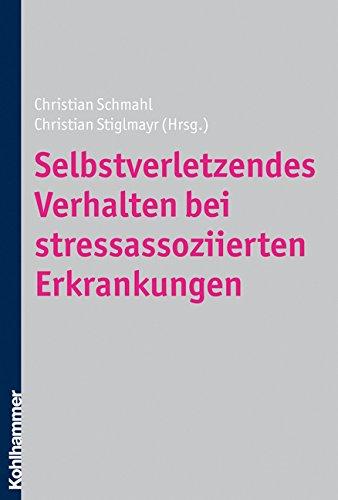 Christian Schmahl
Christian Stiglmayr (Hrsg.)

Selbstverletzendes Verhalten bei stressassoziierten Erkrankungen

Kohlhammer